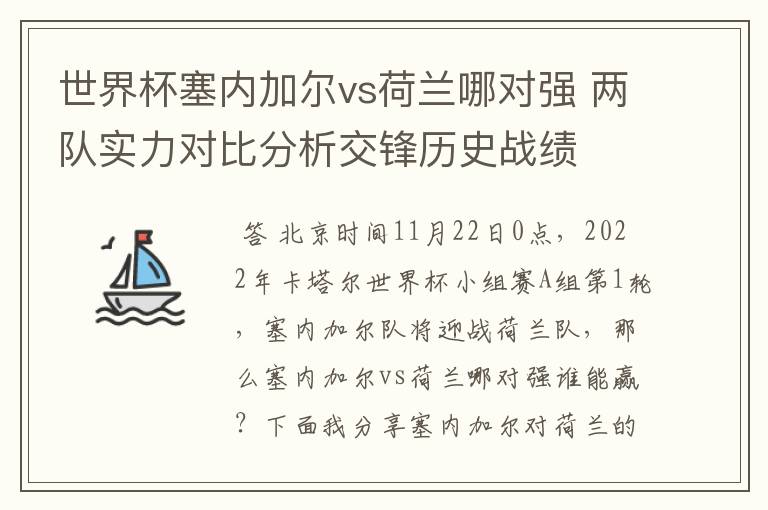 世界杯塞内加尔vs荷兰哪对强 两队实力对比分析交锋历史战绩

答 北京时间11月22日0点，2022年卡塔尔世界杯小组赛A组第1轮，塞内加尔队将迎战荷兰队，那么塞内加尔vs荷兰哪对强谁能赢？下面我分享塞内加尔对荷兰的